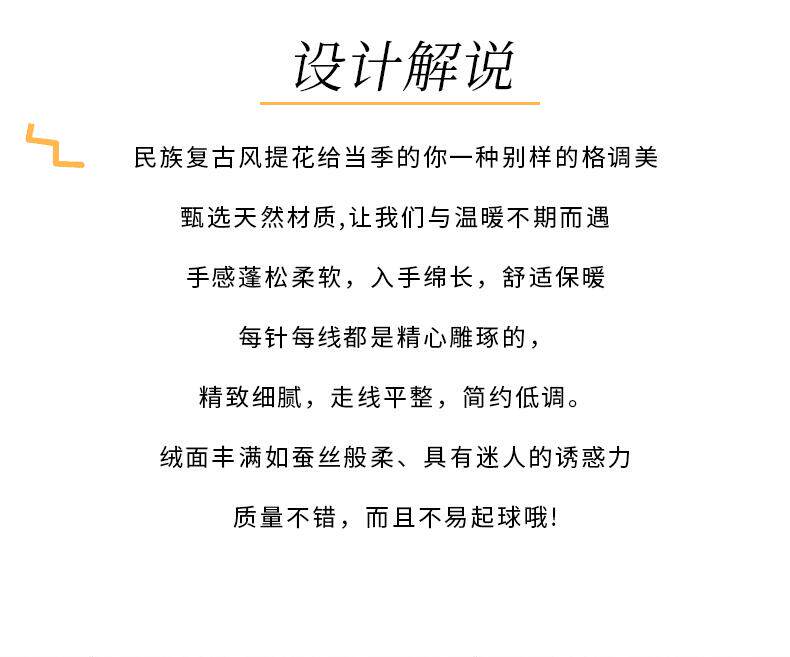 设计解说

民族复古风提花给当季的你一种别样的格调美

甄选天然材质,让我们与温暖不期而遇

手感蓬松柔软，入手绵长，舒适保暖

每针每线都是精心雕琢的，

精致细腻，走线平整，简约低调。

绒面丰满如蚕丝般柔、具有迷人的诱惑力

质量不错，而且不易起球哦!